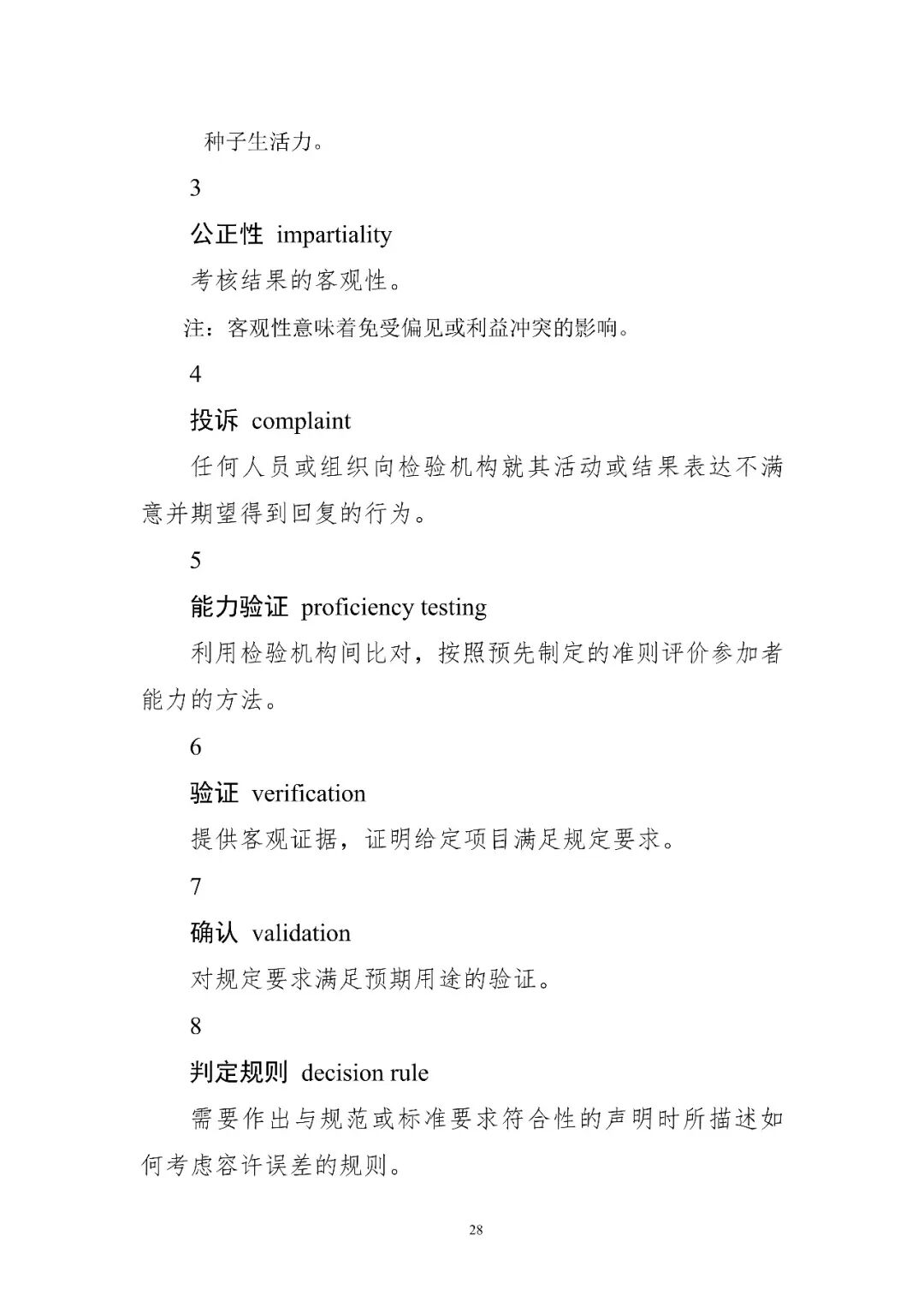 种子生活力。

3

公正性 impartiality

考核结果的客观性。

注：客观性意味着免受偏见或利益冲突的影响。

4

投诉 complaint

任何人员或组织向检验机构就其活动或结果表达不满意并期望得到回复的行为。

5

能力验证 proficiency testing

利用检验机构间比对，按照预先制定的准则评价参加者能力的方法。

6

验证 verification

提供客观证据，证明给定项目满足规定要求。

7

确认 validation

对规定要求满足预期用途的验证。

8

判定规则 decision rule

需要作出与规范或标准要求符合性的声明时所描述如何考虑容许误差的规则。

28